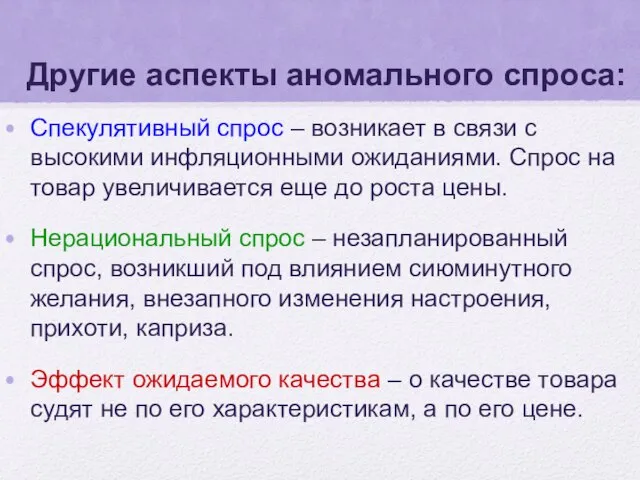 Другие аспекты аномального спроса:

• Спекулятивный спрос – возникает в связи с высокими инфляционными ожиданиями. Спрос на товар увеличивается еще до роста цены.

• Нерациональный спрос – незапланированный спрос, возникший под влиянием сиюминутного желания, внезапного изменения настроения, прихоти, каприза.

• Эффект ожидаемого качества – о качестве товара судят не по его характеристикам, а по его цене.